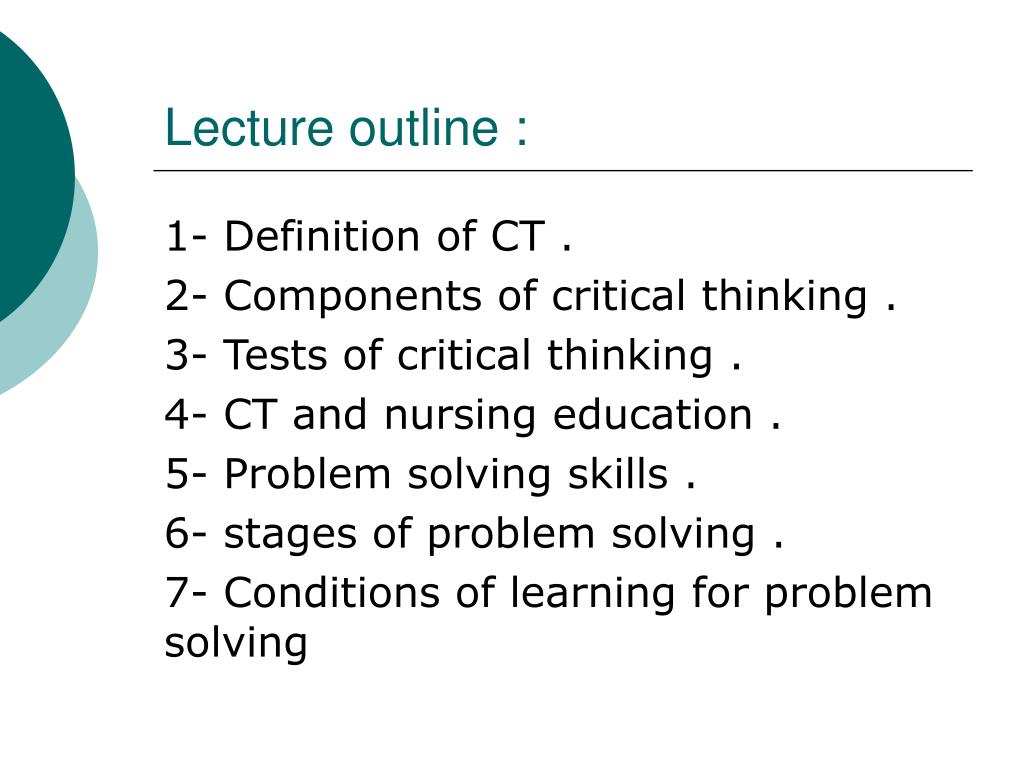 Lecture outline :

1- Definition of CT .

2- Components of critical thinking .

3- Tests of critical thinking .

4- CT and nursing education .

5- Problem solving skills .

6- stages of problem solving .

7- Conditions of learning for problem solving